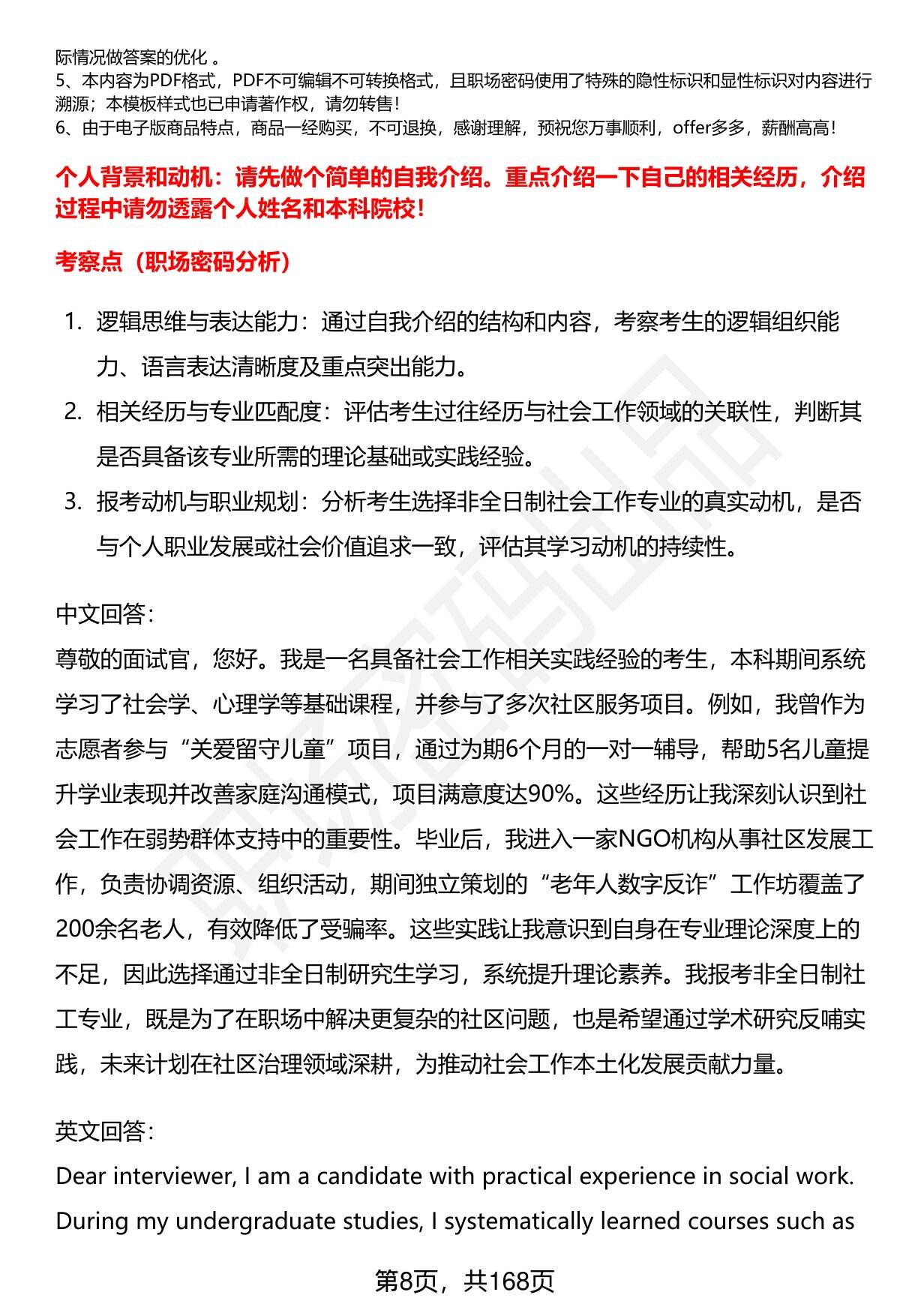 际情况做答案的优化 。
5、本内容为PDF格式，PDF不可编辑不可转换格式，且职场密码使用了特殊的隐性标识和显性标识对内容进行溯源；本模板样式也已申请著作权，请勿转售！
6、由于电子版商品特点，商品一经购买，不可退换，感谢理解，预祝您万事顺利，offer多多，薪酬高高！

个人背景和动机：请先做个简单的自我介绍。重点介绍一下自己的相关经历，介绍过程中请勿透露个人姓名和本科院校！

考察点（职场密码分析）

1. 逻辑思维与表达能力：通过自我介绍的结构和内容，考察考生的逻辑组织能力、语言表达清晰度及重点突出能力。
2. 相关经历与专业匹配度：评估考生过往经历与社会工作领域的关联性，判断其是否具备该专业所需的理论基础或实践经验。
3. 报考动机与职业规划：分析考生选择非全日制社会工作专业的真实动机，是否与个人职业发展或社会价值追求一致，评估其学习动机的持续性。

中文回答：
尊敬的面试官，您好。我是一名具备社会工作相关实践经验的考生，本科期间系统学习了社会学、心理学等基础课程，并参与了多次社区服务项目。例如，我曾作为志愿者参与“关爱留守儿童”项目，通过为期6个月的一对一辅导，帮助5名儿童提升学业表现并改善家庭沟通模式，项目满意度达90%。这些经历让我深刻认识到社会工作在弱势群体支持中的重要性。毕业后，我进入一家NGO机构从事社区发展工作，负责协调资源、组织活动，期间独立策划的“老年人数字反诈”工作坊覆盖了200余名老人，有效降低了受骗率。这些实践让我意识到自身在专业理论深度上的不足，因此选择通过非全日制研究生学习，系统提升理论素养。我报考非全日制社工专业，既是为了在职场中解决更复杂的社区问题，也是希望通过学术研究反哺实践，未来计划在社区治理领域深耕，为推动社会工作本土化发展贡献力量。

英文回答：
Dear interviewer, I am a candidate with practical experience in social work. During my undergraduate studies, I systematically learned courses such as

第8页，共168页